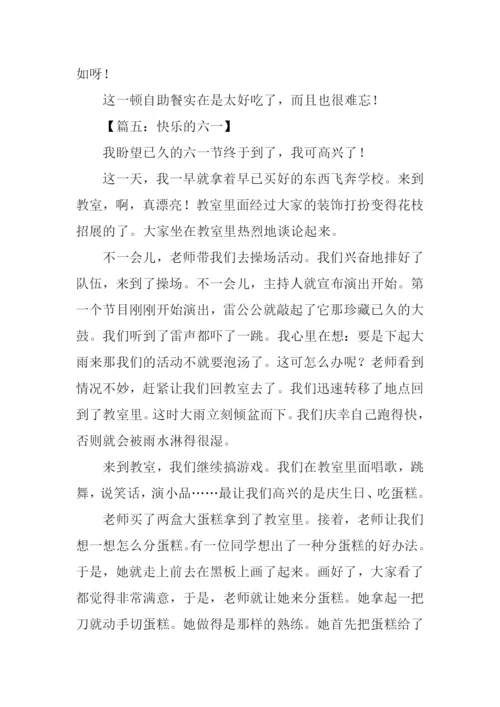 如呀！

这一顿自助餐实在是太好吃了，而且也很难忘！

【篇五：快乐的六一】

我盼望已久的六一节终于到了，我可高兴了！

这一天，我一早就拿着早已买好的东西飞奔学校。来到教室，啊，真漂亮！教室里面经过大家的装饰打扮变得花枝招展的了。大家坐在教室里热烈地谈论起来。

不一会儿，老师带我们去操场活动。我们兴奋地排好了队伍，来到了操场。不一会儿，主持人就宣布演出开始。第一个节目刚刚开始演出，雷公公就敲起了它那珍藏已久的大鼓。我们听到了雷声都吓了一跳。我心里在想：要是下起大雨来那我们的活动不就要泡汤了。这可怎么办呢？老师看到情况不妙，赶紧让我们回教室去了。我们迅速转移了地点回到了教室里。这时大雨立刻倾盆而下。我们庆幸自己跑得快，否则就会被雨水淋得很湿。

来到教室，我们继续搞游戏。我们在教室里面唱歌，跳舞，说笑话，演小品……最让我们高兴的是庆生日、吃蛋糕。

老师买了两盒大蛋糕拿到了教室里。接着，老师让我们想一想怎么分蛋糕。有一位同学想出了一种分蛋糕的好办法。于是，她就走上前去在黑板上画了起来。画好了，大家看了都觉得非常满意，于是，老师就让她来分蛋糕。她拿起一把刀就动手切蛋糕。她做得是那样的熟练。她首先把蛋糕给了